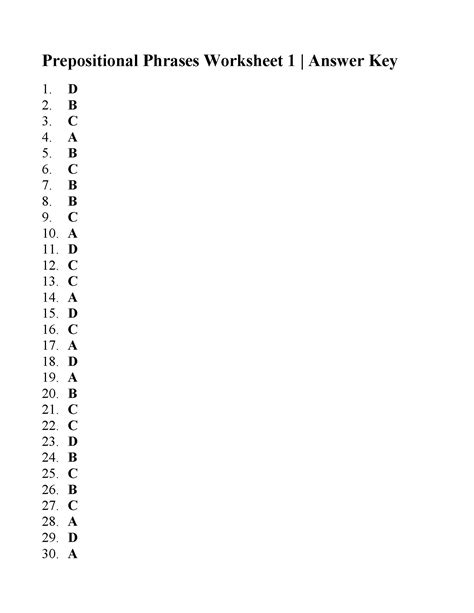 Prepositional Phrases Worksheet 1 | Answer Key

1. D
2. B
3. C
4. A
5. B
6. C
7. B
8. B
9. C
10. A
11. D
12. C
13. C
14. A
15. D
16. C
17. A
18. D
19. A
20. B
21. C
22. C
23. D
24. B
25. C
26. B
27. C
28. A
29. D
30. A